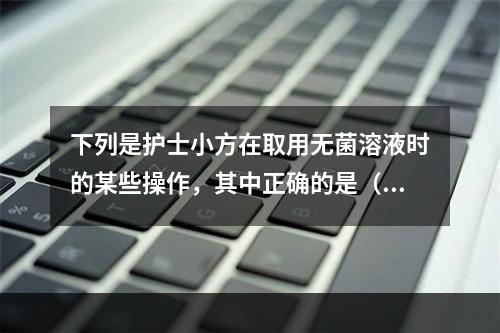 下列是护士小方在取用无菌溶液时的某些操作，其中正确的是（...